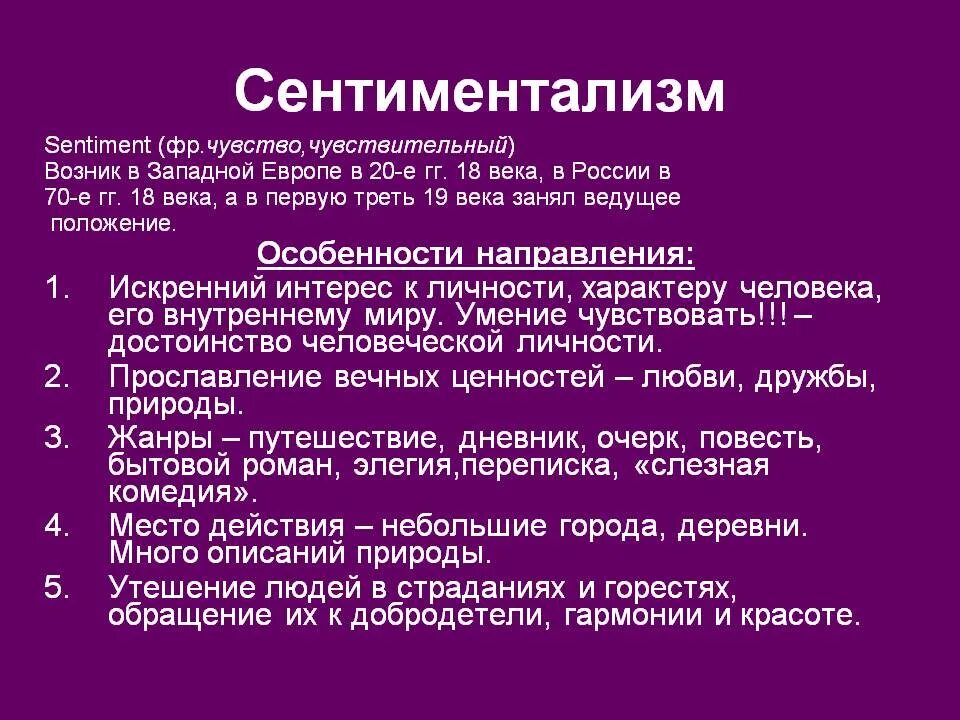 Сентиментализм

Sentiment (фр.чувство,чувствительный)
Возник в Западной Европе в 20-е гг. 18 века, в России в 70-е гг. 18 века, а в первую треть 19 века занял ведущее положение.

Особенности направления:

1. Искренний интерес к личности, характеру человека, его внутреннему миру. Умение чувствовать!!! – достоинство человеческой личности.
2. Прославление вечных ценностей – любви, дружбы, природы.
3. Жанры – путешествие, дневник, очерк, повесть, бытовой роман, элегия,переписка, «слезная комедия».
4. Место действия – небольшие города, деревни. Много описаний природы.
5. Утешение людей в страданиях и горестях, обращение их к добродетели, гармонии и красоте.